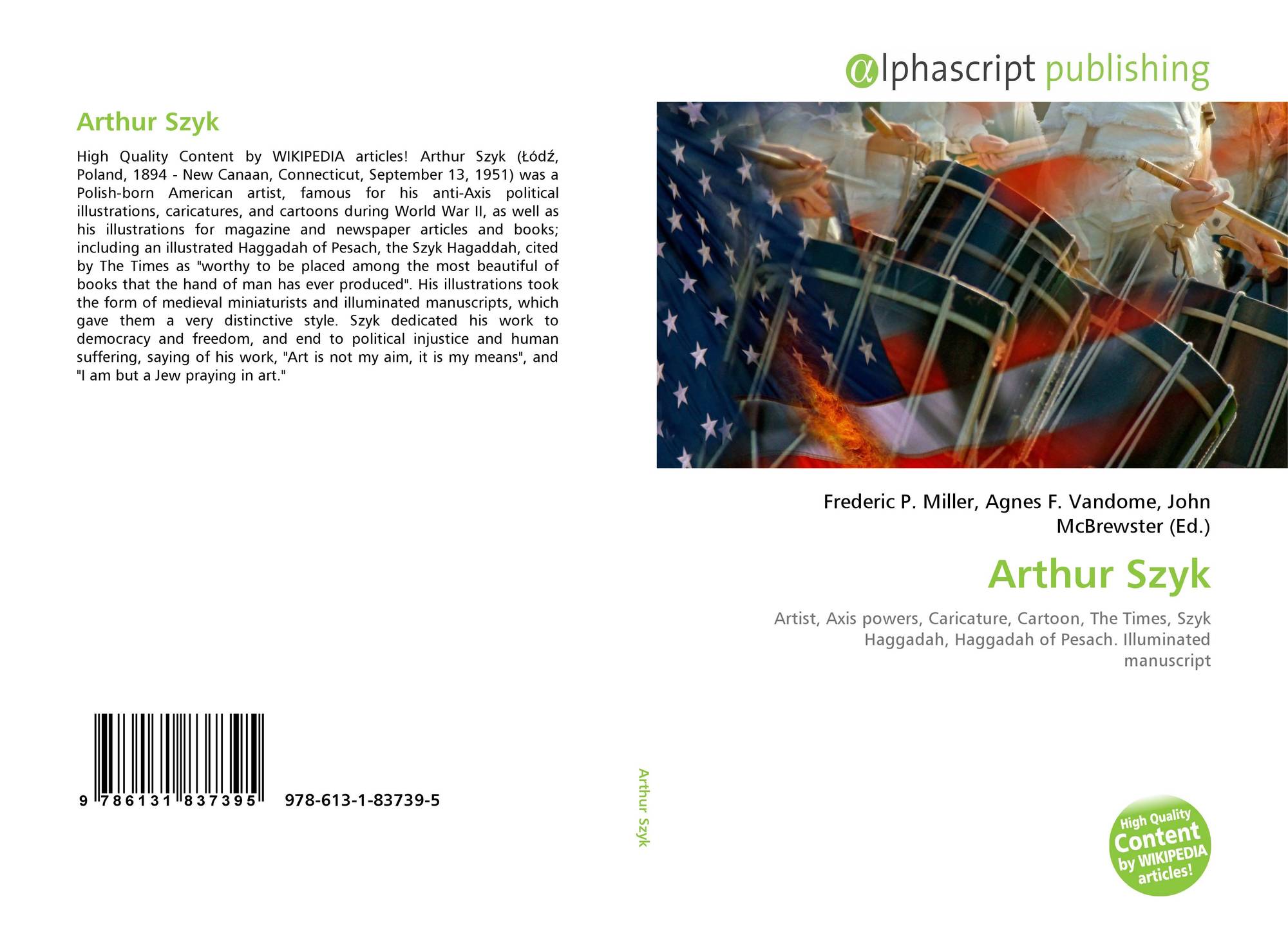 Arthur Szyk

High Quality Content by WIKIPEDIA articles! Arthur Szyk (Łódź, Poland, 1894 - New Canaan, Connecticut, September 13, 1951) was a Polish-born American artist, famous for his anti-Axis political illustrations, caricatures, and cartoons during World War II, as well as his illustrations for magazine and newspaper articles and books; including an illustrated Haggadah of Pesach, the Szyk Hagaddah, cited by The Times as "worthy to be placed among the most beautiful of books that the hand of man has ever produced". His illustrations took the form of medieval miniaturists and illuminated manuscripts, which gave them a very distinctive style. Szyk dedicated his work to democracy and freedom, and end to political injustice and human suffering, saying of his work, "Art is not my aim, it is my means", and "I am but a Jew praying in art."

9 786131 837395 978-613-1-83739-5

Arthur Szyk

αlphascript publishing

Frederic P. Miller, Agnes F. Vandome, John McBrewster (Ed.)

Arthur Szyk

Artist, Axis powers, Caricature, Cartoon, The Times, Szyk Haggadah, Haggadah of Pesach. Illuminated manuscript

High Quality Content by WIKIPEDIA articles!